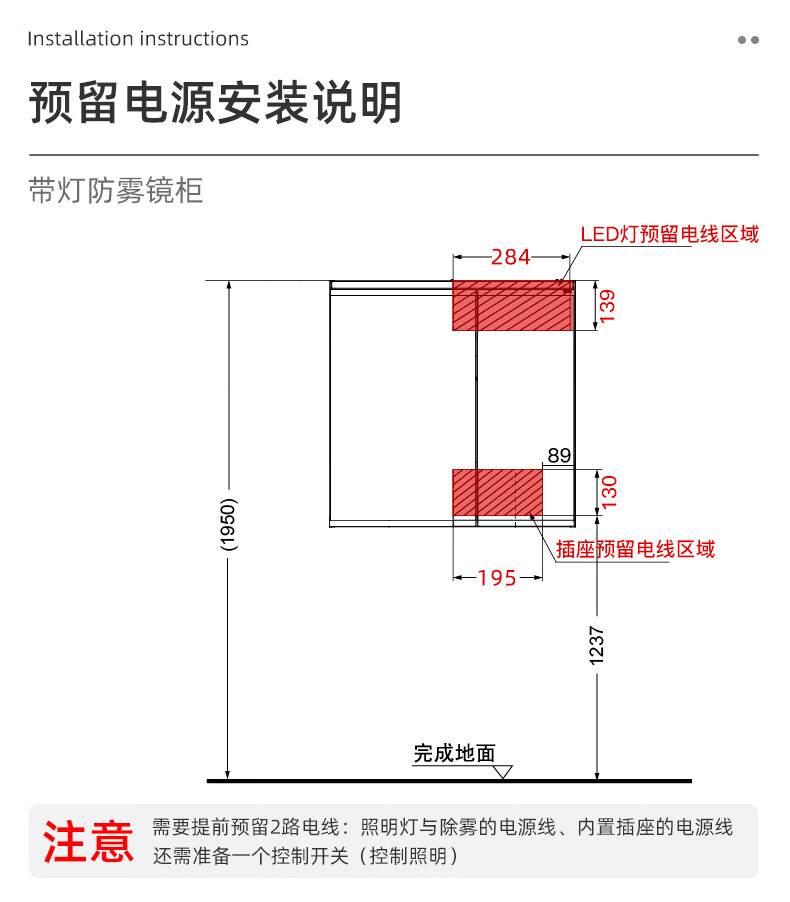 Installation instructions

预留电源安装说明

带灯防雾镜柜

LED灯预留电线区域

284

139

89

130

插座预留电线区域

195

(1950)

1237

完成地面

注意 需要提前预留2路电线：照明灯与除雾的电源线、内置插座的电源线
还需准备一个控制开关（控制照明）